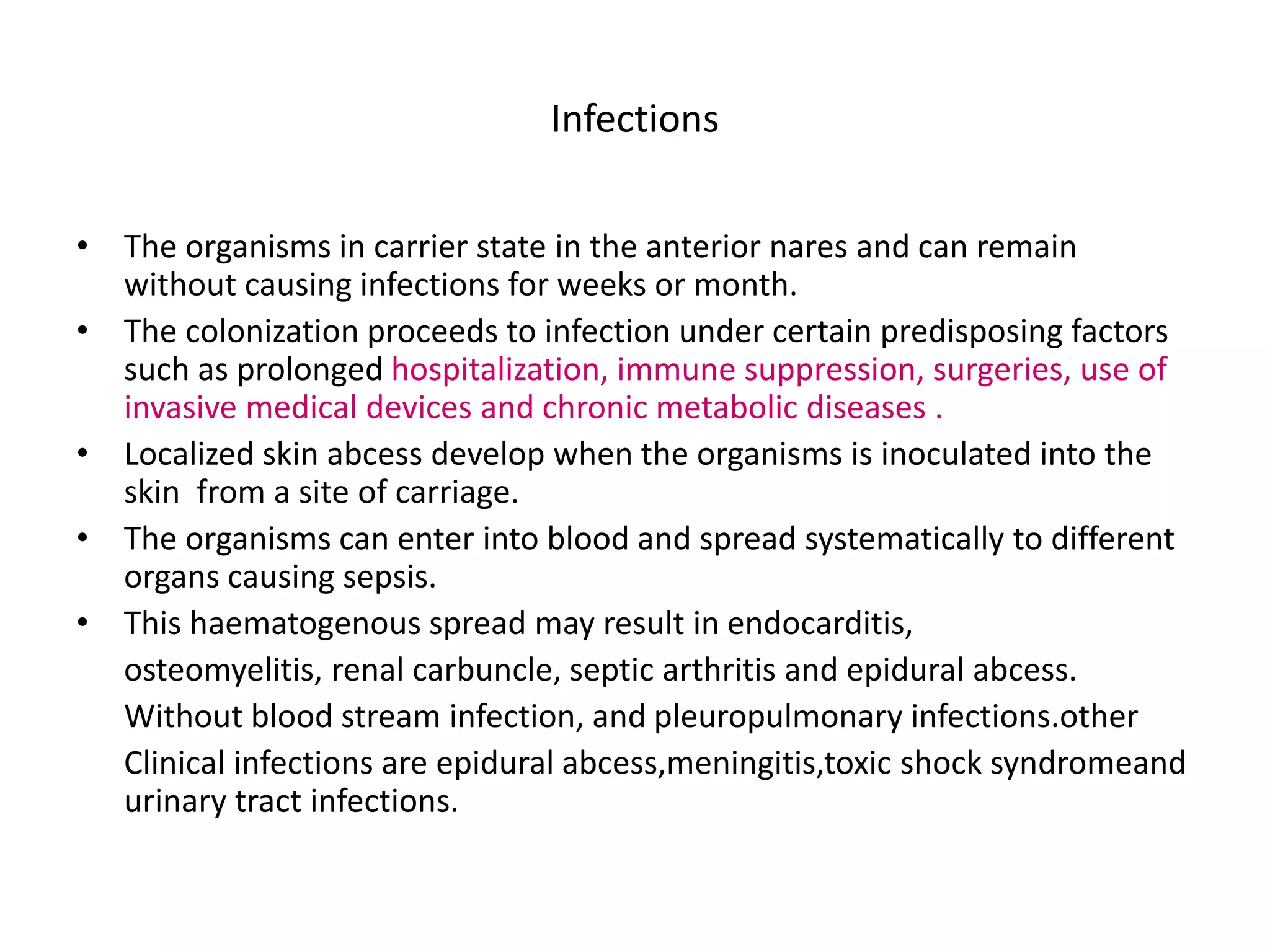 Infections

• The organisms in carrier state in the anterior nares and can remain without causing infections for weeks or month.

• The colonization proceeds to infection under certain predisposing factors such as prolonged hospitalization, immune suppression, surgeries, use of invasive medical devices and chronic metabolic diseases .

• Localized skin abcess develop when the organisms is inoculated into the skin from a site of carriage.

• The organisms can enter into blood and spread systematically to different organs causing sepsis.

• This haematogenous spread may result in endocarditis, osteomyelitis, renal carbuncle, septic arthritis and epidural abcess. Without blood stream infection, and pleuropulmonary infections.other Clinical infections are epidural abcess,meningitis,toxic shock syndromeand urinary tract infections.